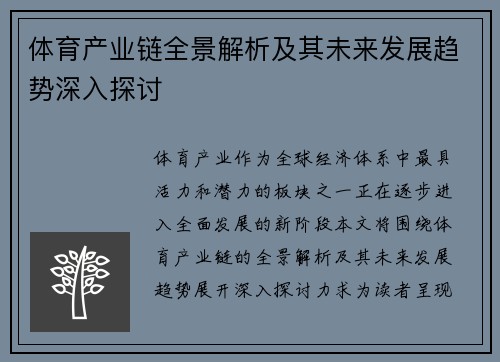 体育产业链全景解析及其未来发展趋势深入探讨

体育产业作为全球经济体系中最具活力和潜力的板块之一正在逐步进入全面发展的新阶段本文将围绕体育产业链的全景解析及其未来发展趋势展开深入探讨力求为读者呈现